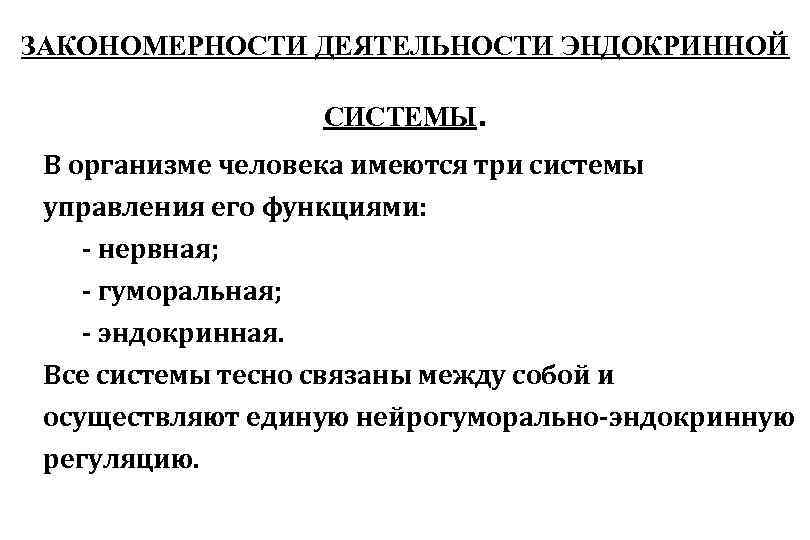 ЗАКОНОМЕРНОСТИ ДЕЯТЕЛЬНОСТИ ЭНДОКРИННОЙ СИСТЕМЫ.

В организме человека имеются три системы управления его функциями:
- нервная;
- гуморальная;
- эндокринная.

Все системы тесно связаны между собой и осуществляют единую нейрогуморально-эндокринную регуляцию.